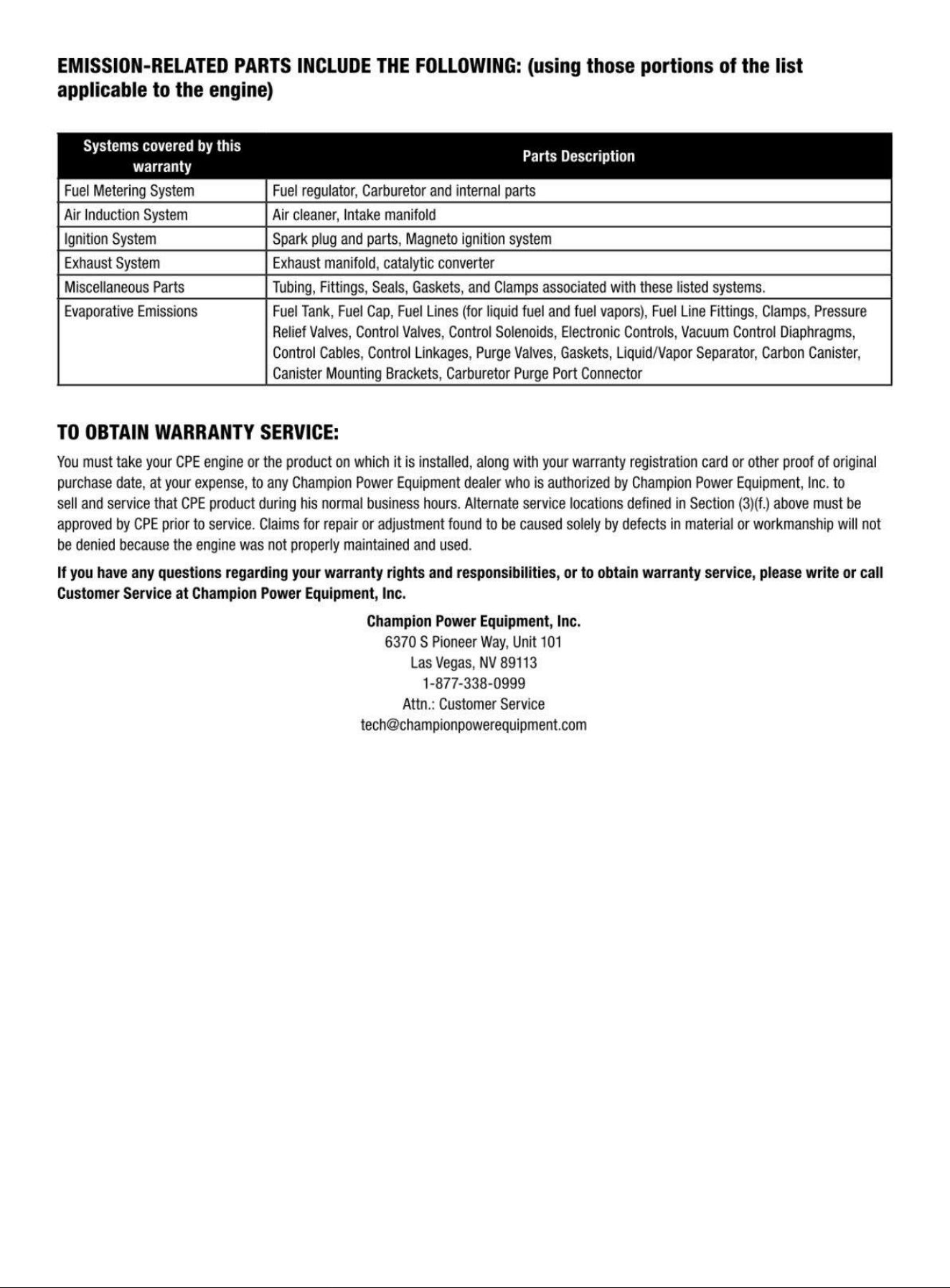 EMISSION-RELATED PARTS INCLUDE THE FOLLOWING: (using those portions of the list applicable to the engine)

| Systems covered by this warranty | Parts Description |
|---|---|
| Fuel Metering System | Fuel regulator, Carburetor and internal parts |
| Air Induction System | Air cleaner, Intake manifold |
| Ignition System | Spark plug and parts, Magneto ignition system |
| Exhaust System | Exhaust manifold, catalytic converter |
| Miscellaneous Parts | Tubing, Fittings, Seals, Gaskets, and Clamps associated with these listed systems. |
| Evaporative Emissions | Fuel Tank, Fuel Cap, Fuel Lines (for liquid fuel and fuel vapors), Fuel Line Fittings, Clamps, Pressure Relief Valves, Control Valves, Control Solenoids, Electronic Controls, Vacuum Control Diaphragms, Control Cables, Control Linkages, Purge Valves, Gaskets, Liquid/Vapor Separator, Carbon Canister, Canister Mounting Brackets, Carburetor Purge Port Connector |

TO OBTAIN WARRANTY SERVICE:

You must take your CPE engine or the product on which it is installed, along with your warranty registration card or other proof of original purchase date, at your expense, to any Champion Power Equipment dealer who is authorized by Champion Power Equipment, Inc. to sell and service that CPE product during his normal business hours. Alternate service locations defined in Section (3)(f.) above must be approved by CPE prior to service. Claims for repair or adjustment found to be caused solely by defects in material or workmanship will not be denied because the engine was not properly maintained and used.

If you have any questions regarding your warranty rights and responsibilities, or to obtain warranty service, please write or call Customer Service at Champion Power Equipment, Inc.

Champion Power Equipment, Inc.
6370 S Pioneer Way, Unit 101
Las Vegas, NV 89113
1-877-338-0999
Attn.: Customer Service
tech@championpowerequipment.com